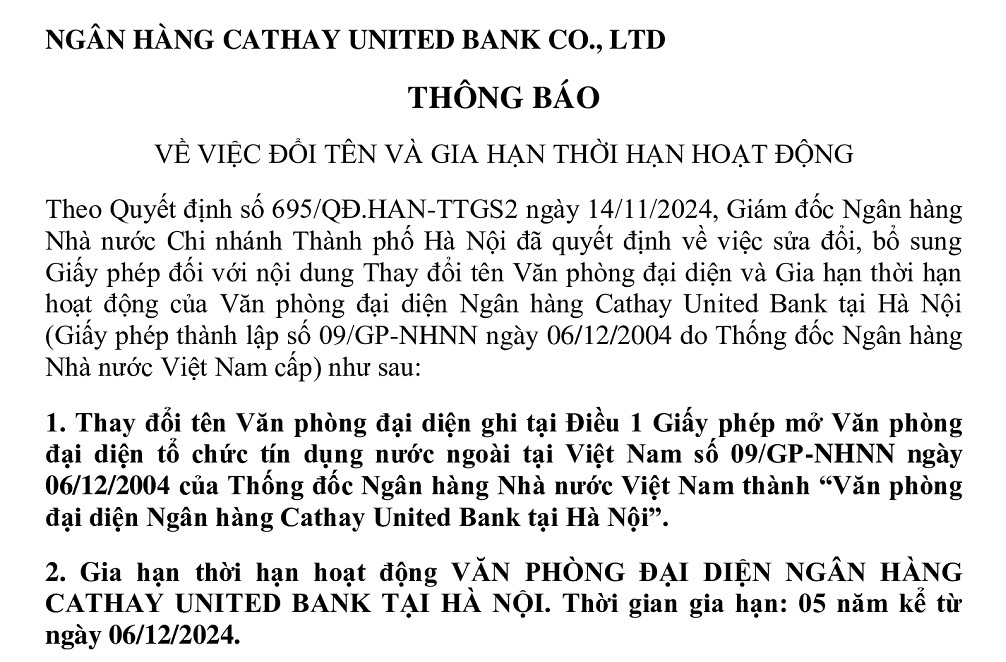 NGÂN HÀNG CATHAY UNITED BANK CO., LTD

THÔNG BÁO

VỀ VIỆC ĐỔI TÊN VÀ GIA HẠN THỜI HẠN HOẠT ĐỘNG

Theo Quyết định số 695/QĐ.HAN-TTGS2 ngày 14/11/2024, Giám đốc Ngân hàng Nhà nước Chi nhánh Thành phố Hà Nội đã quyết định về việc sửa đổi, bổ sung Giấy phép đối với nội dung Thay đổi tên Văn phòng đại diện và Gia hạn thời hạn hoạt động của Văn phòng đại diện Ngân hàng Cathay United Bank tại Hà Nội (Giấy phép thành lập số 09/GP-NHNN ngày 06/12/2004 do Thống đốc Ngân hàng Nhà nước Việt Nam cấp) như sau:

1. Thay đổi tên Văn phòng đại diện ghi tại Điều 1 Giấy phép mở Văn phòng đại diện tổ chức tín dụng nước ngoài tại Việt Nam số 09/GP-NHNN ngày 06/12/2004 của Thống đốc Ngân hàng Nhà nước Việt Nam thành “Văn phòng đại diện Ngân hàng Cathay United Bank tại Hà Nội”.

2. Gia hạn thời hạn hoạt động VĂN PHÒNG ĐẠI DIỆN NGÂN HÀNG CATHAY UNITED BANK TẠI HÀ NỘI. Thời gian gia hạn: 05 năm kể từ ngày 06/12/2024.